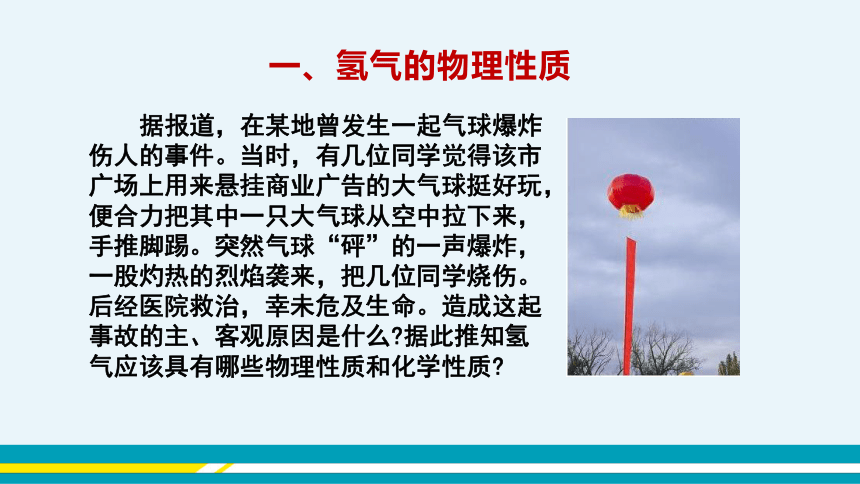 一、氢气的物理性质

据报道，在某地曾发生一起气球爆炸伤人的事件。当时，有几位同学觉得该市广场上用来悬挂商业广告的大气球挺好玩，便合力把其中一只大气球从空中拉下来，手推脚踢。突然气球“砰”的一声爆炸，一股灼热的烈焰袭来，把几位同学烧伤。后经医院救治，幸未危及生命。造成这起事故的主、客观原因是什么?据此推知氢气应该具有哪些物理性质和化学性质?